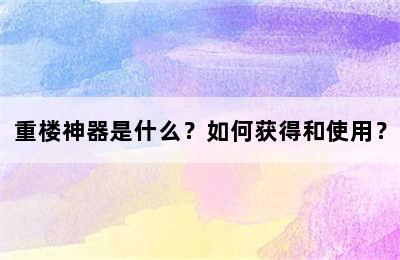 重楼神器是什么？如何获得和使用？